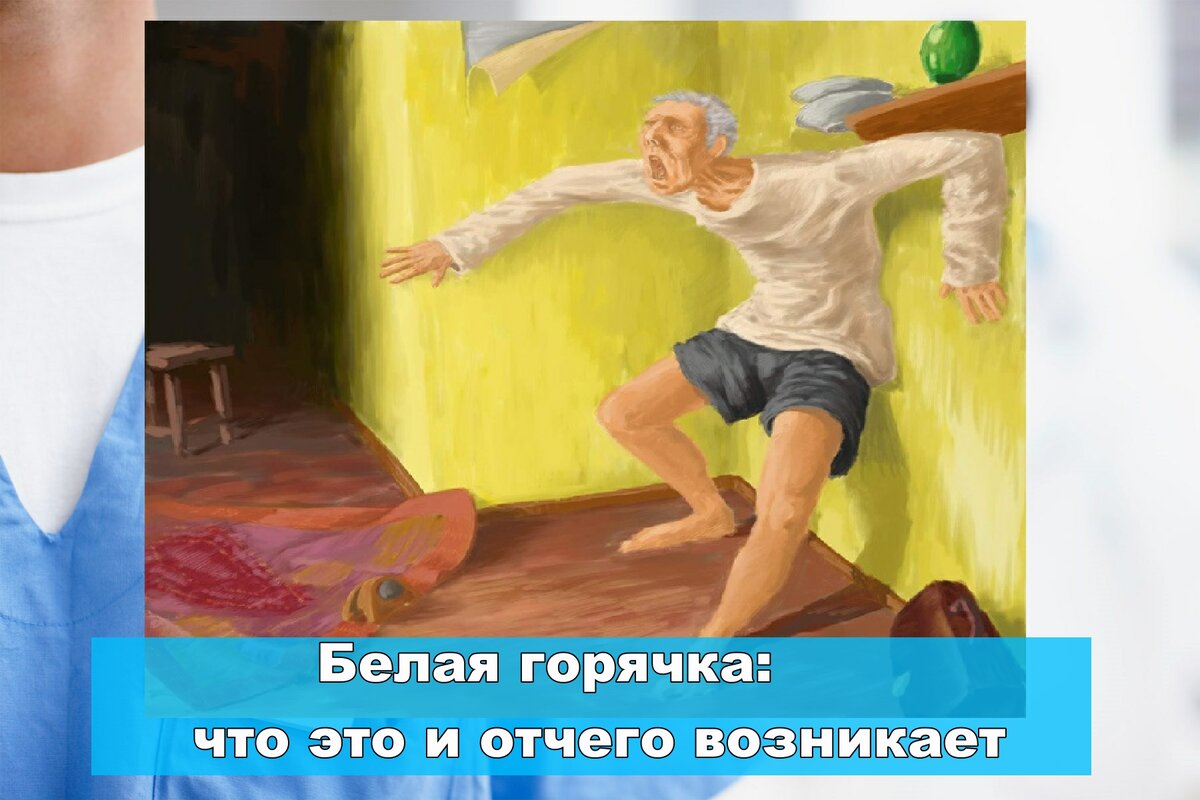 Белая горячка:
что это и отчего возникает